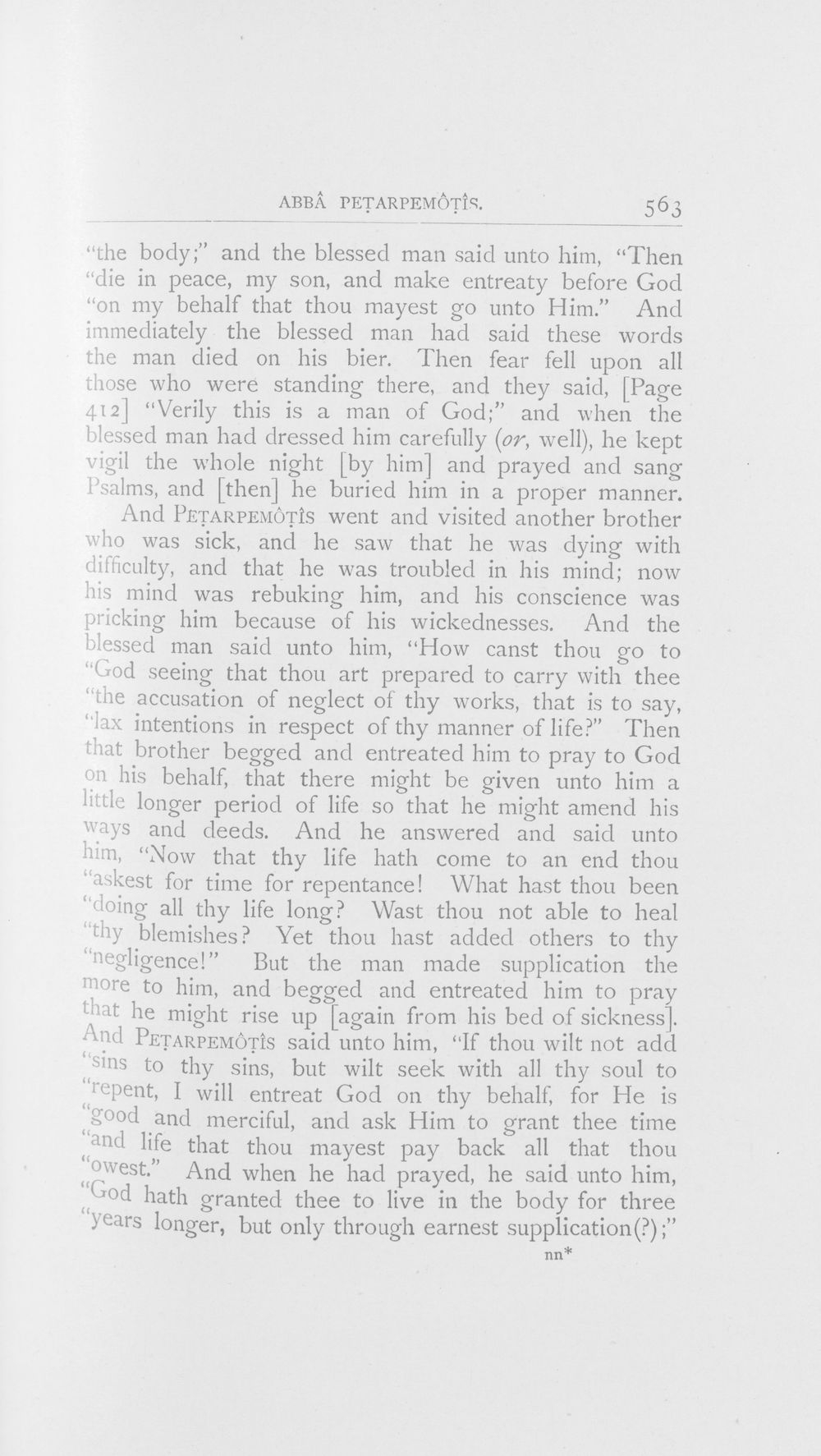 ABBÂ PEṬARPEMÔṬÎS. 563

"the body;" and the blessed man said unto him, "Then "die in peace, my son, and make entreaty before God "on my behalf that thou mayest go unto Him." And immediately the blessed man had said these words the man died on his bier. Then fear fell upon all those who were standing there, and they said, [Page 412] "Verily this is a man of God;" and when the blessed man had dressed him carefully (or, well), he kept vigil the whole night [by him] and prayed and sang Psalms, and [then] he buried him in a proper manner.

And PEṬARPEMÔṬÎS went and visited another brother who was sick, and he saw that he was dying with difficulty, and that he was troubled in his mind; now his mind was rebuking him, and his conscience was pricking him because of his wickednesses. And the blessed man said unto him, "How canst thou go to "God seeing that thou art prepared to carry with thee "the accusation of neglect of thy works, that is to say, "lax intentions in respect of thy manner of life?" Then that brother begged and entreated him to pray to God on his behalf, that there might be given unto him a little longer period of life so that he might amend his ways and deeds. And he answered and said unto him, "Now that thy life hath come to an end thou "askest for time for repentance! What hast thou been "doing all thy life long? Wast thou not able to heal "thy blemishes? Yet thou hast added others to thy "negligence!" But the man made supplication the more to him, and begged and entreated him to pray that he might rise up [again from his bed of sickness]. And PEṬARPEMÔṬÎS said unto him, "If thou wilt not add "sins to thy sins, but wilt seek with all thy soul to "repent, I will entreat God on thy behalf, for He is "good and merciful, and ask Him to grant thee time "and life that thou mayest pay back all that thou "owest." And when he had prayed, he said unto him, "God hath granted thee to live in the body for three "years longer, but only through earnest supplication(?);"

nn*